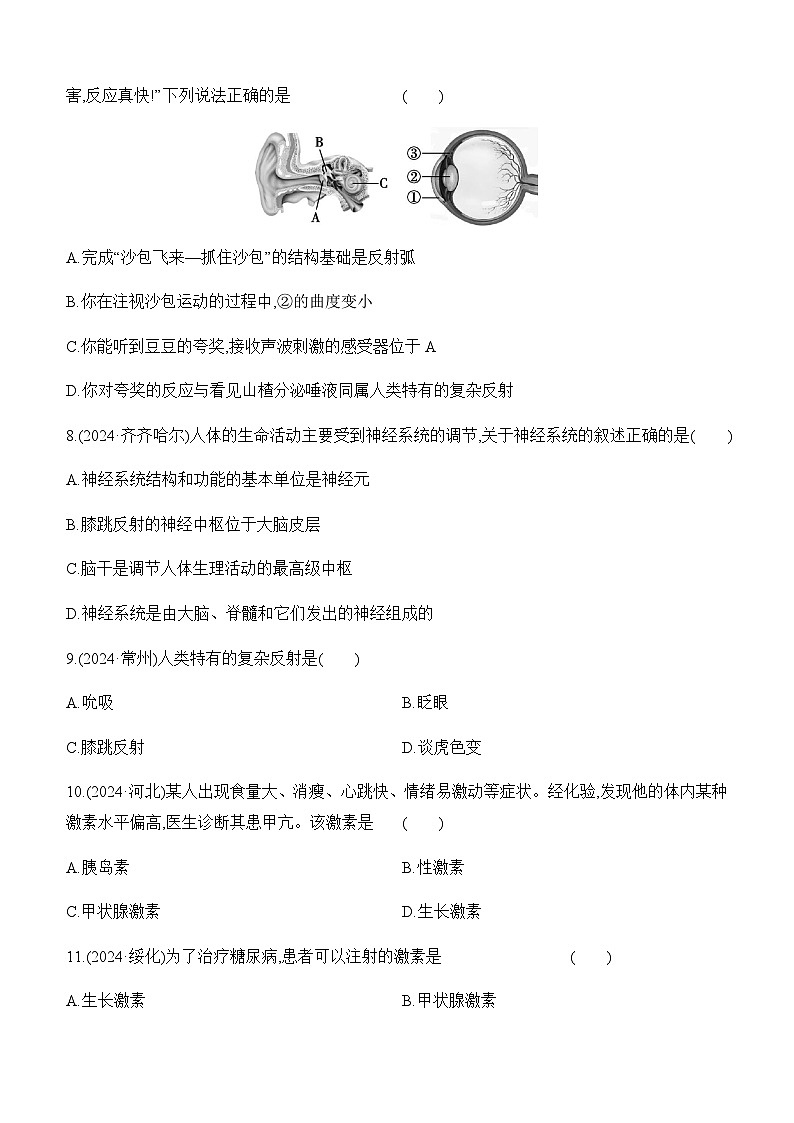 害,反应真快!”下列说法正确的是　　　　　　　　(　　)

B

C

A

③

②

①

A.完成“沙包飞来—抓住沙包”的结构基础是反射弧

B.你在注视沙包运动的过程中,②的曲度变小

C.你能听到豆豆的夸奖,接收声波刺激的感受器位于 A

D.你对夸奖的反应与看见山楂分泌唾液同属人类特有的复杂反射

8.(2024·齐齐哈尔)人体的生命活动主要受到神经系统的调节,关于神经系统的叙述正确的是(　　)

A.神经系统结构和功能的基本单位是神经元

B.膝跳反射的神经中枢位于大脑皮层

C.脑干是调节人体生理活动的最高级中枢

D.神经系统是由大脑、脊髓和它们发出的神经组成的

9.(2024·常州)人类特有的复杂反射是(　　)

A.吮吸

B.眨眼

C.膝跳反射

D.谈虎色变

10.(2024·河北)某人出现食量大、消瘦、心跳快、情绪易激动等症状。经化验,发现他的体内某种激素水平偏高,医生诊断其患甲亢。该激素是　　(　　)

A.胰岛素

B.性激素

C.甲状腺激素

D.生长激素

11.(2024·绥化)为了治疗糖尿病,患者可以注射的激素是　　　　　(　　)

A.生长激素

B.甲状腺激素